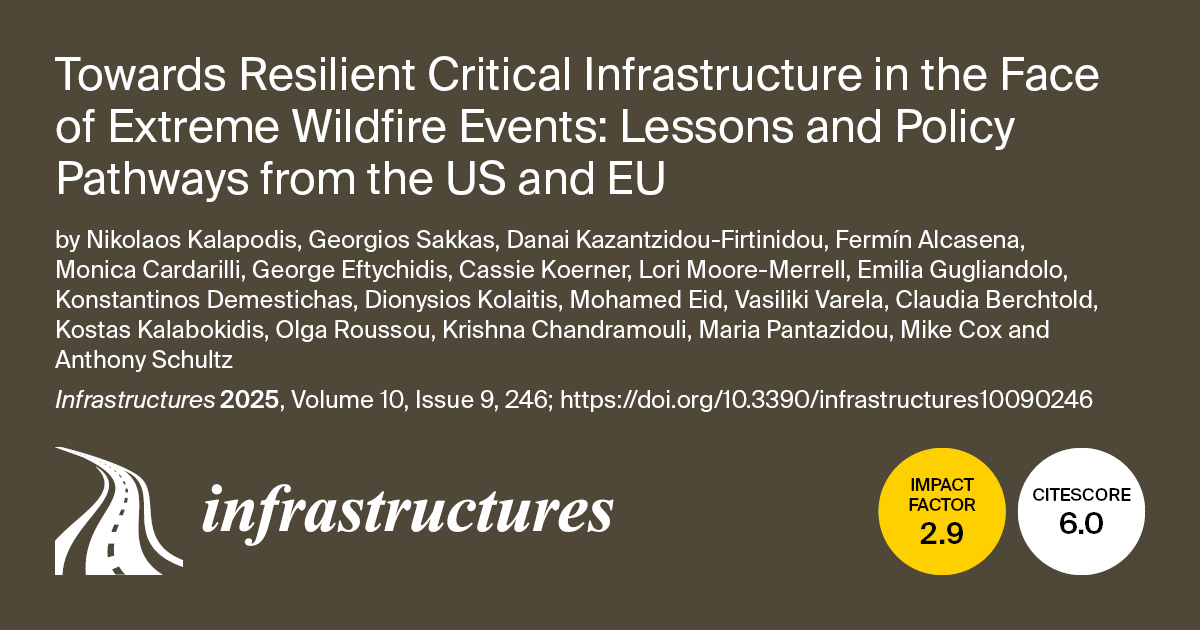 Towards Resilient Critical Infrastructure in the Face of Extreme Wildfire Events: Lessons and Policy Pathways from the US and EU

by Nikolaos Kalapodis, Georgios Sakkas, Danai Kazantzidou-Firtinidou, Fermín Alcasena, Monica Cardarilli, George Eftychidis, Cassie Koerner, Lori Moore-Merrell, Emilia Gugliandolo, Konstantinos Demestichas, Dionysios Kolaitis, Mohamed Eid, Vasiliki Varela, Claudia Berchtold, Kostas Kalabokidis, Olga Roussou, Krishna Chandramouli, Maria Pantazidou, Mike Cox and Anthony Schultz

Infrastructures 2025, Volume 10, Issue 9, 246; https://doi.org/10.3390/infrastructures10090246

infrastructures

IMPACT FACTOR
2.9

CITESCORE
6.0